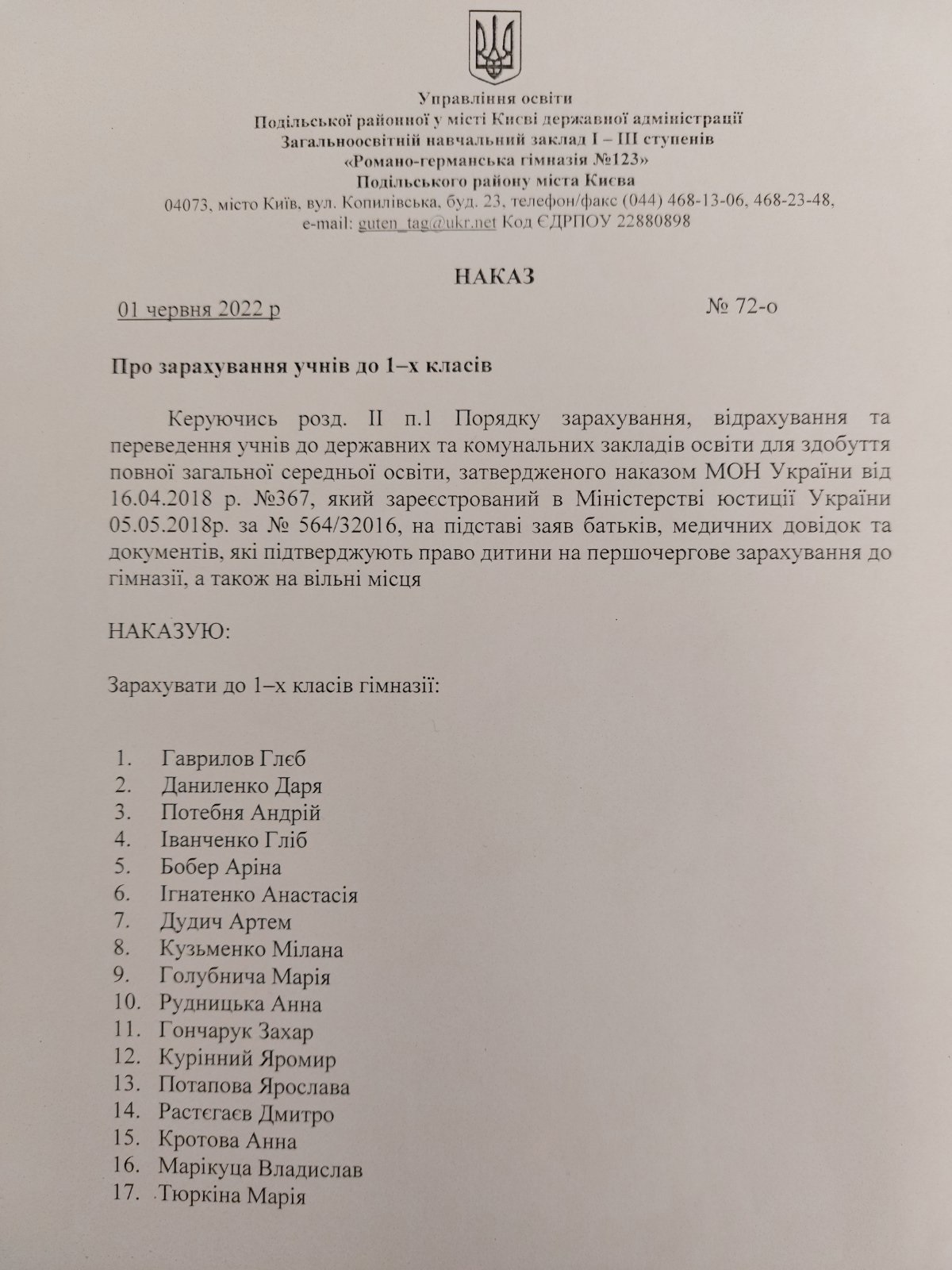 Управління освіти
Подільської районної у місті Києві державної адміністрації
Загальноосвітній навчальний заклад I – III ступенів
«Романо-германська гімназія №123»
Подільського району міста Києва
04073, місто Київ, вул. Копилівська, буд. 23, телефон/факс (044) 468-13-06, 468-23-48,
e-mail: guten_tag@ukr.net Код ЄДРПОУ 22880898

НАКАЗ

01 червня 2022 р № 72-о

Про зарахування учнів до 1–х класів

Керуючись розд. II п.1 Порядку зарахування, відрахування та переведення учнів до державних та комунальних закладів освіти для здобуття повної загальної середньої освіти, затвердженого наказом МОН України від 16.04.2018 р. №367, який зареєстрований в Міністерстві юстиції України 05.05.2018р. за № 564/32016, на підставі заяв батьків, медичних довідок та документів, які підтверджують право дитини на першочергове зарахування до гімназії, а також на вільні місця

НАКАЗУЮ:

Зарахувати до 1–х класів гімназії:

1. Гаврилов Глєб
2. Даниленко Даря
3. Потебня Андрій
4. Іванченко Гліб
5. Бобер Аріна
6. Ігнатенко Анастасія
7. Дудич Артем
8. Кузьменко Мілана
9. Голубнича Марія
10. Рудницька Анна
11. Гончарук Захар
12. Курінний Яромир
13. Потапова Ярослава
14. Растєгаєв Дмитро
15. Кротова Анна
16. Марікуца Владислав
17. Тюркіна Марія